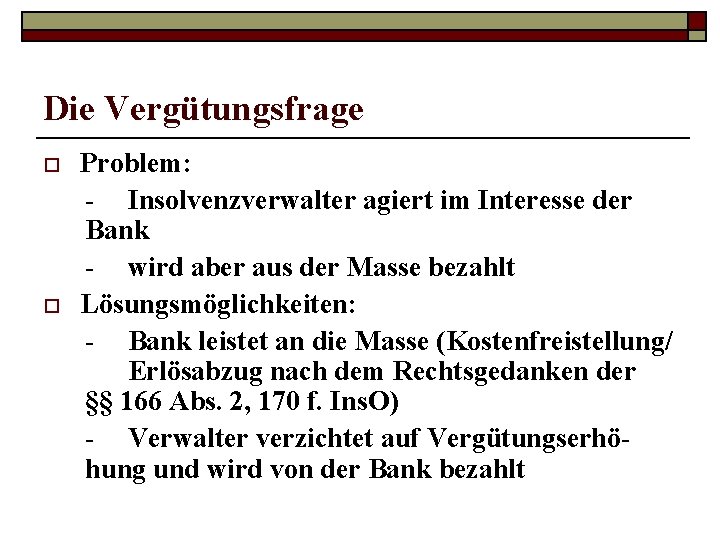 Die Vergütungsfrage

☐ Problem:

- Insolvenzverwalter agiert im Interesse der Bank

- wird aber aus der Masse bezahlt

☐ Lösungsmöglichkeiten:

- Bank leistet an die Masse (Kostenfreistellung/ Erlösabzug nach dem Rechtsgedanken der §§ 166 Abs. 2, 170 f. InsO)

- Verwalter verzichtet auf Vergütungserhöhung und wird von der Bank bezahlt